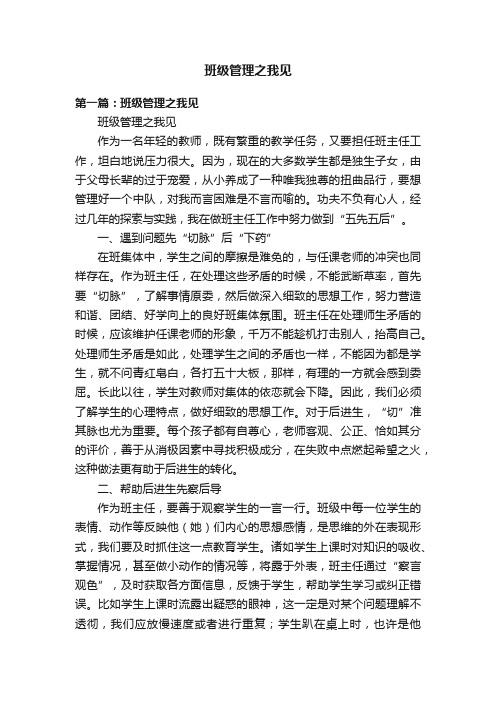 班级管理之我见

第一篇：班级管理之我见

班级管理之我见

作为一名年轻的教师，既有繁重的教学任务，又要担任班主任工作，坦白地说压力很大。因为，现在的大多数学生都是独生子女，由于父母长辈的过于宠爱，从小养成了一种唯我独尊的扭曲品行，要想管理好一个中队，对我而言困难是不言而喻的。功夫不负有心人，经过几年的探索与实践，我在做班主任工作中努力做到“五先五后”。

一、遇到问题先“切脉”后“下药”

在班集体中，学生之间的摩擦是难免的，与任课老师的冲突也同样存在。作为班主任，在处理这些矛盾的时候，不能武断草率，首先要“切脉”，了解事情原委，然后做深入细致的思想工作，努力营造和谐、团结、好学向上的良好班集体氛围。班主任在处理师生矛盾的时候，应该维护任课老师的形象，千万不能趁机打击别人，抬高自己。处理师生矛盾是如此，处理学生之间的矛盾也一样，不能因为都是学生，就不问青红皂白，各打五十大板，那样，有理的一方就会感到委屈。长此以往，学生对教师对集体的依恋就会下降。因此，我们必须了解学生的心理特点，做好细致的思想工作。对于后进生，“切”准其脉也尤为重要。每个孩子都有自尊心，老师客观、公正、恰如其分的评价，善于从消极因素中寻找积极成分，在失败中点燃起希望之火，这种做法更有助于后进生的转化。

二、帮助后进生先察后导

作为班主任，要善于观察学生的一言一行。班级中每一位学生的表情、动作等反映他（她）们内心的思想感情，是思维的外在表现形式，我们要及时抓住这一点教育学生。诸如学生上课时对知识的吸收、掌握情况，甚至做小动作的情况等，将露于外表，班主任通过“察言观色”，及时获取各方面信息，反馈于学生，帮助学生学习或纠正错误。比如学生上课时流露出疑惑的眼神，这一定是对某个问题理解不透彻，我们应放慢速度或者进行重复；学生趴在桌上时，也许是他